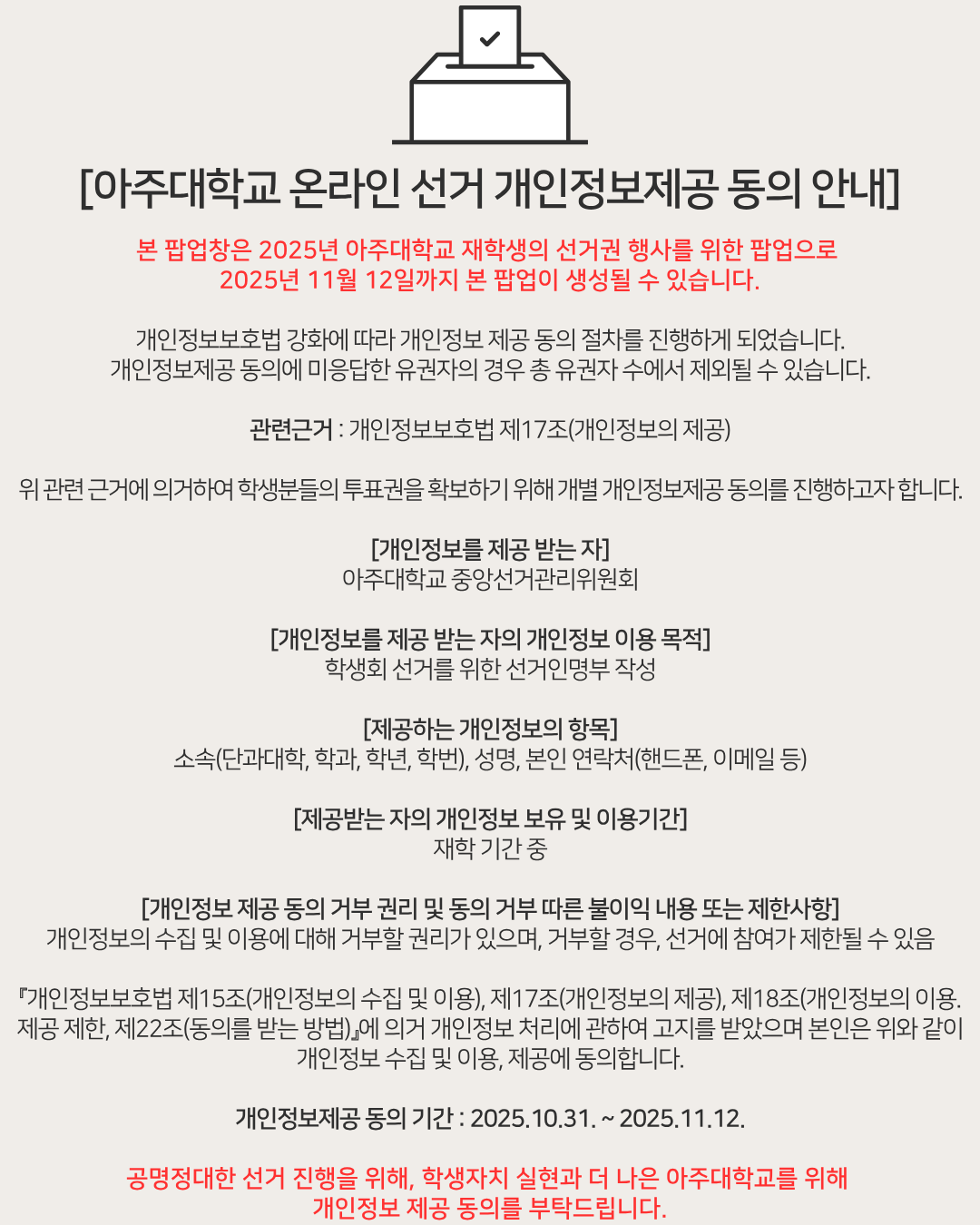 [아주대학교 온라인 선거 개인정보제공 동의 안내]

본 팝업창은 2025년 아주대학교 재학생의 선거권 행사를 위한 팝업으로
2025년 11월 12일까지 본 팝업이 생성될 수 있습니다.

개인정보보호법 강화에 따라 개인정보 제공 동의 절차를 진행하게 되었습니다.
개인정보제공 동의에 미응답한 유권자의 경우 총 유권자 수에서 제외될 수 있습니다.

관련근거 : 개인정보보호법 제17조(개인정보의 제공)

위 관련 근거에 의거하여 학생분들의 투표권을 확보하기 위해 개별 개인정보제공 동의를 진행하고자 합니다.

[개인정보를 제공 받는 자]
아주대학교 중앙선거관리위원회

[개인정보를 제공 받는 자의 개인정보 이용 목적]
학생회 선거를 위한 선거인명부 작성

[제공하는 개인정보의 항목]
소속(단과대학, 학과, 학년, 학번), 성명, 본인 연락처(핸드폰, 이메일 등)

[제공받는 자의 개인정보 보유 및 이용기간]
재학 기간 중

[개인정보 제공 동의 거부 권리 및 동의 거부 따른 불이익 내용 또는 제한사항]
개인정보의 수집 및 이용에 대해 거부할 권리가 있으며, 거부할 경우, 선거에 참여가 제한될 수 있음

『개인정보보호법 제15조(개인정보의 수집 및 이용), 제17조(개인정보의 제공), 제18조(개인정보의 이용. 제공 제한, 제22조(동의를 받는 방법)』에 의거 개인정보 처리에 관하여 고지를 받았으며 본인은 위와 같이 개인정보 수집 및 이용, 제공에 동의합니다.

개인정보제공 동의 기간 : 2025.10.31. ~ 2025.11.12.

공명정대한 선거 진행을 위해, 학생자치 실현과 더 나은 아주대학교를 위해
개인정보 제공 동의를 부탁드립니다.